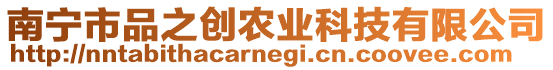 南宁市品之创农业科技有限公司
http://nntabithacarnegi.cn.coovee.com